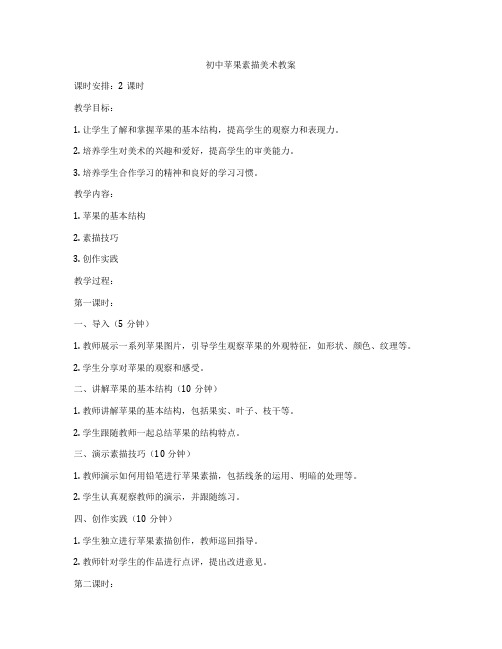 初中苹果素描美术教案

课时安排：2 课时

教学目标：

1. 让学生了解和掌握苹果的基本结构，提高学生的观察力和表现力。

2. 培养学生对美术的兴趣和爱好，提高学生的审美能力。

3. 培养学生合作学习的精神和良好的学习习惯。

教学内容：

1. 苹果的基本结构

2. 素描技巧

3. 创作实践

教学过程：

第一课时：

一、导入（5 分钟）

1. 教师展示一系列苹果图片，引导学生观察苹果的外观特征，如形状、颜色、纹理等。

2. 学生分享对苹果的观察和感受。

二、讲解苹果的基本结构（10 分钟）

1. 教师讲解苹果的基本结构，包括果实、叶子、枝干等。

2. 学生跟随教师一起总结苹果的结构特点。

三、演示素描技巧（10 分钟）

1. 教师演示如何用铅笔进行苹果素描，包括线条的运用、明暗的处理等。

2. 学生认真观察教师的演示，并跟随练习。

四、创作实践（10 分钟）

1. 学生独立进行苹果素描创作，教师巡回指导。

2. 教师针对学生的作品进行点评，提出改进意见。

第二课时：